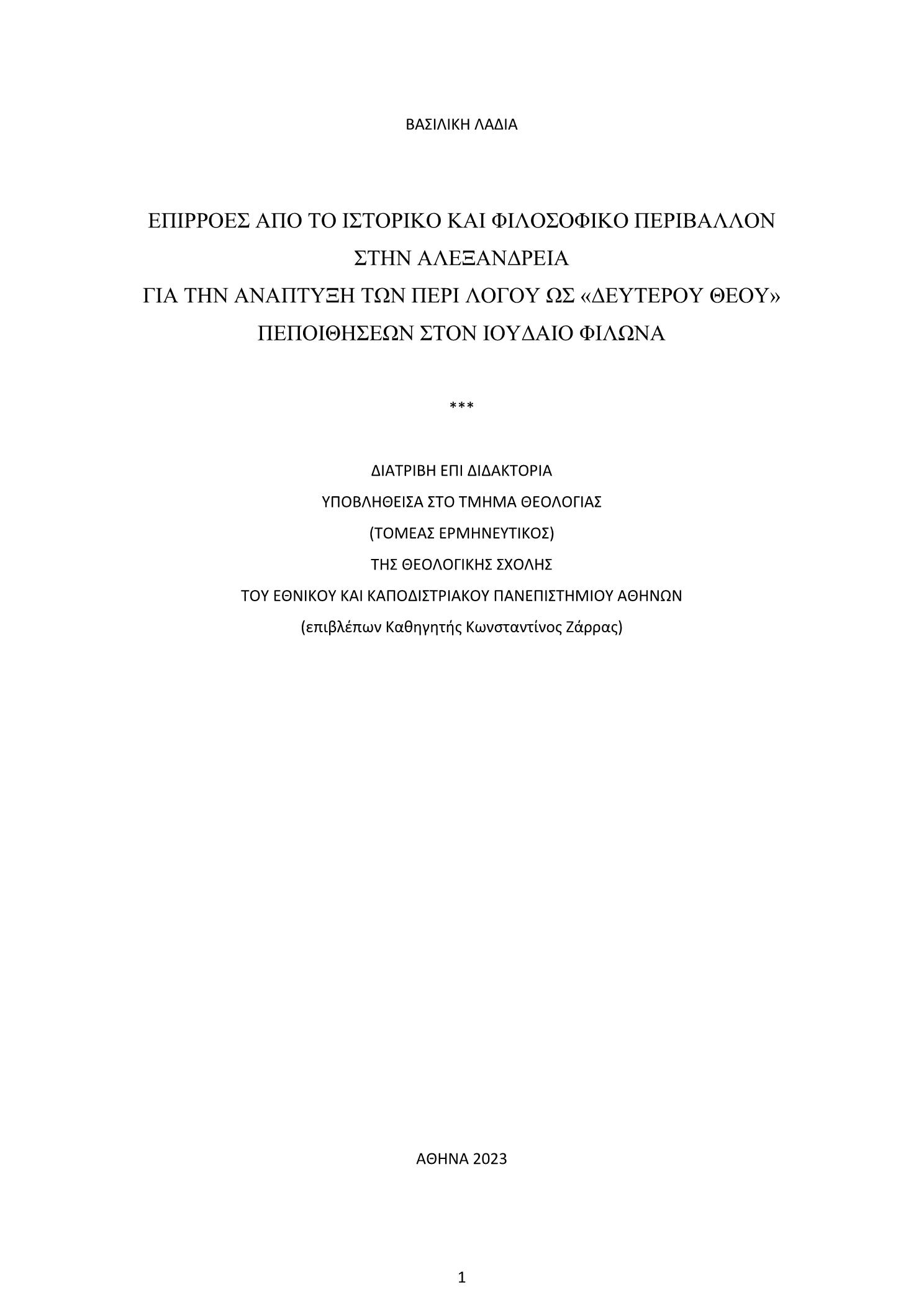 ΒΑΣΙΛΙΚΗ ΛΑΔΙΑ

ΕΠΙΡΡΟΕΣ ΑΠΟ ΤΟ ΙΣΤΟΡΙΚΟ ΚΑΙ ΦΙΛΟΣΟΦΙΚΟ ΠΕΡΙΒΑΛΛΟΝ
ΣΤΗΝ ΑΛΕΞΑΝΔΡΕΙΑ
ΓΙΑ ΤΗΝ ΑΝΑΠΤΥΞΗ ΤΩΝ ΠΕΡΙ ΛΟΓΟΥ ΩΣ «ΔΕΥΤΕΡΟΥ ΘΕΟΥ»
ΠΕΠΟΙΘΗΣΕΩΝ ΣΤΟΝ ΙΟΥΔΑΙΟ ΦΙΛΩΝΑ

***

ΔΙΑΤΡΙΒΗ ΕΠΙ ΔΙΔΑΚΤΟΡΙΑ
ΥΠΟΒΛΗΘΕΙΣΑ ΣΤΟ ΤΜΗΜΑ ΘΕΟΛΟΓΙΑΣ
(ΤΟΜΕΑΣ ΕΡΜΗΝΕΥΤΙΚΟΣ)
ΤΗΣ ΘΕΟΛΟΓΙΚΗΣ ΣΧΟΛΗΣ
ΤΟΥ ΕΘΝΙΚΟΥ ΚΑΙ ΚΑΠΟΔΙΣΤΡΙΑΚΟΥ ΠΑΝΕΠΙΣΤΗΜΙΟΥ ΑΘΗΝΩΝ
(επιβλέπων Καθηγητής Κωνσταντίνος Ζάρρας)

ΑΘΗΝΑ 2023

1